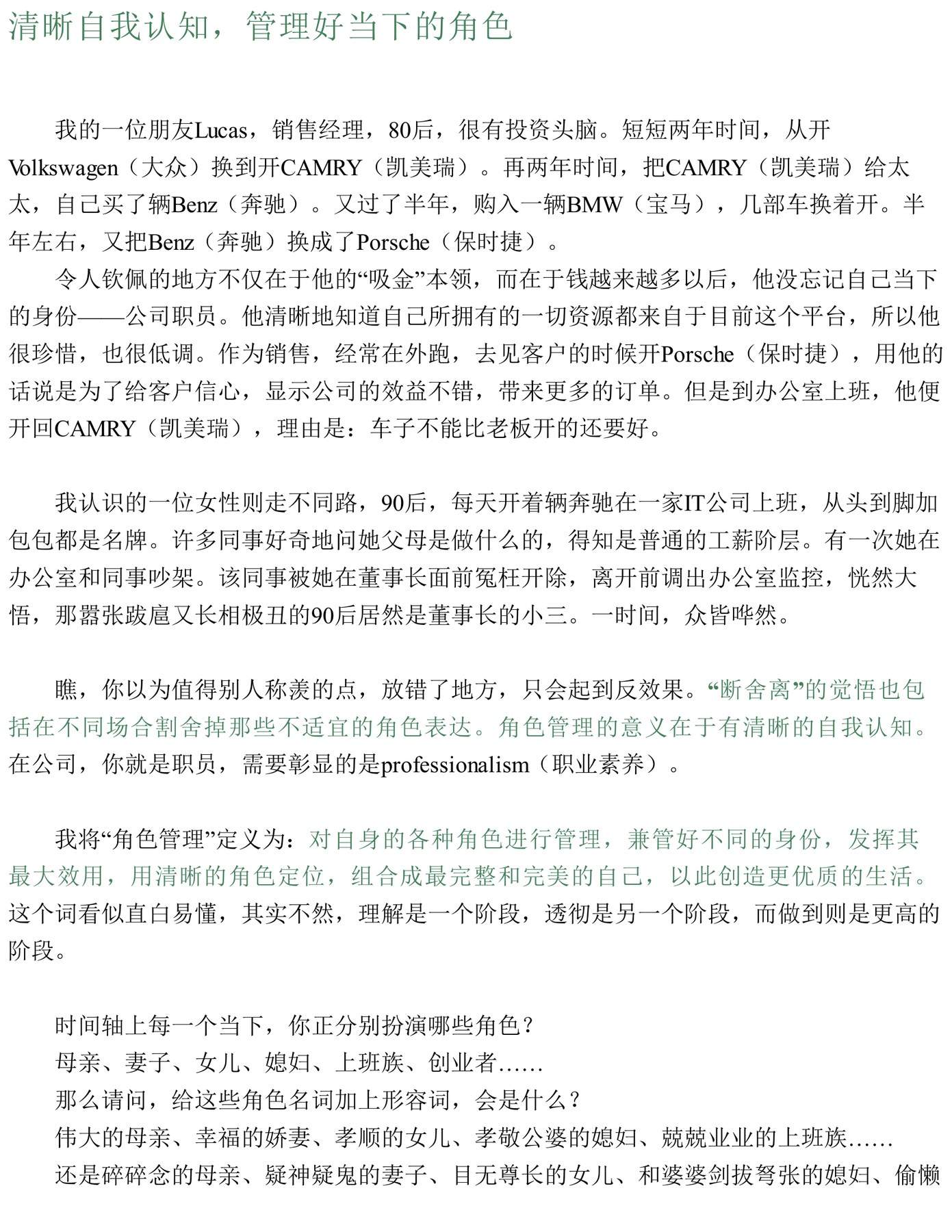 清晰自我认知，管理好当下的角色

我的一位朋友Lucas，销售经理，80后，很有投资头脑。短短两年时间，从开Volkswagen（大众）换到开CAMRY（凯美瑞）。再两年时间，把CAMRY（凯美瑞）给太太，自己买了辆Benz（奔驰）。又过了半年，购入一辆BMW（宝马），几部车换着开。半年左右，又把Benz（奔驰）换成了Porsche（保时捷）。

令人钦佩的地方不仅在于他的“吸金”本领，而在于钱越来越多以后，他没忘记自己当下的身份——公司职员。他清晰地知道自己所拥有的一切资源都来自于目前这个平台，所以他很珍惜，也很低调。作为销售，经常在外跑，去见客户的时候开Porsche（保时捷），用他的话说是为了给客户信心，显示公司的效益不错，带来更多的订单。但是到办公室上班，他便开回CAMRY（凯美瑞），理由是：车子不能比老板开的还要好。

我认识的一位女性则走不同路，90后，每天开着辆奔驰在一家IT公司上班，从头到脚加包包都是名牌。许多同事好奇地问她父母是做什么的，得知是普通的工薪阶层。有一次她在办公室和同事吵架。该同事被她在董事长面前冤枉开除，离开前调出办公室监控，恍然大悟，那嚣张跋扈又长相极丑的90后居然是董事长的小三。一时间，众皆哗然。

瞧，你以为值得别人称羡的点，放错了地方，只会起到反效果。“断舍离”的觉悟也包括在不同场合割舍掉那些不适宜的角色表达。角色管理的意义在于有清晰的自我认知。在公司，你就是职员，需要彰显的是professionalism（职业素养）。

我将“角色管理”定义为：对自身的各种角色进行管理，兼管好不同的身份，发挥其最大效用，用清晰的角色定位，组合成最完整和完美的自己，以此创造更优质的生活。这个词看似直白易懂，其实不然，理解是一个阶段，透彻是另一个阶段，而做到则是更高的阶段。

时间轴上每一个当下，你正分别扮演哪些角色？
母亲、妻子、女儿、媳妇、上班族、创业者……
那么请问，给这些角色名词加上形容词，会是什么？
伟大的母亲、幸福的娇妻、孝顺的女儿、孝敬公婆的媳妇、兢兢业业的上班族……
还是碎碎念的母亲、疑神疑鬼的妻子、目无尊长的女儿、和婆婆剑拔弩张的媳妇、偷懒